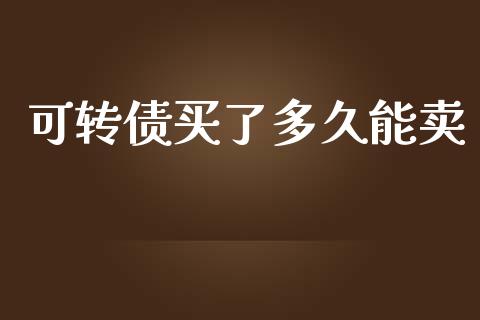 可转债买了多久能卖